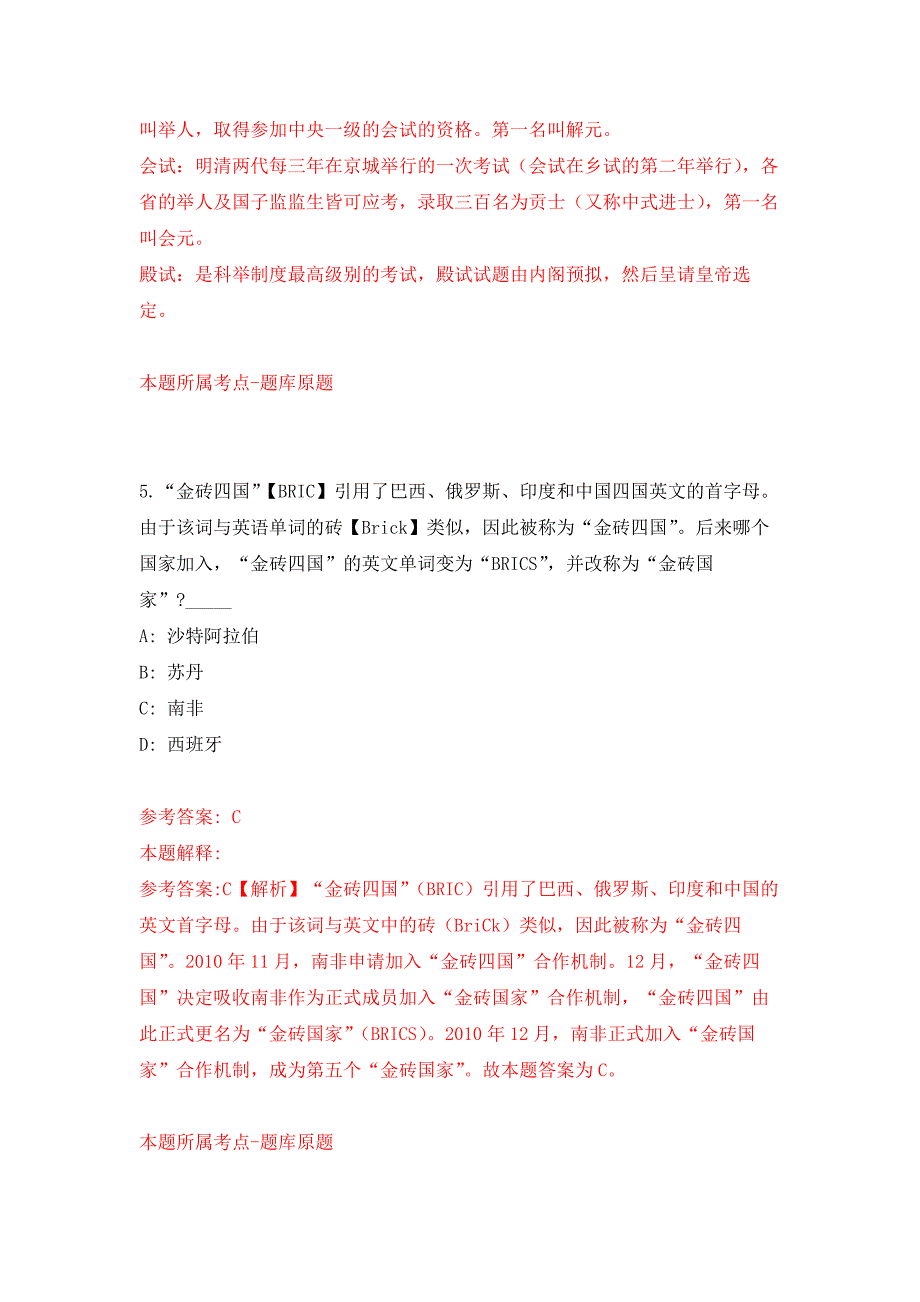 叫举人，取得参加中央一级的会试的资格。第一名叫解元。
会试：明清两代每三年在京城举行的一次考试（会试在乡试的第二年举行），各省的举人及国子监监生皆可应考，录取三百名为贡士（又称中式进士），第一名叫会元。
殿试：是科举制度最高级别的考试，殿试试题由内阁预拟，然后呈请皇帝选定。

本题所属考点-题库原题

5.“金砖四国”【BRIC】引用了巴西、俄罗斯、印度和中国四国英文的首字母。由于该词与英语单词的砖【Brick】类似，因此被称为“金砖四国”。后来哪个国家加入，“金砖四国”的英文单词变为“BRICS”，并改称为“金砖国家”？_____
A: 沙特阿拉伯
B: 苏丹
C: 南非
D: 西班牙

参考答案: C
本题解释:
参考答案:C【解析】“金砖四国”（BRIC）引用了巴西、俄罗斯、印度和中国的英文首字母。由于该词与英文中的砖（BriCk）类似，因此被称为“金砖四国”。2010 年 11 月，南非申请加入“金砖四国”合作机制。12 月，“金砖四国”决定吸收南非作为正式成员加入“金砖国家”合作机制，“金砖四国”由此正式更名为“金砖国家”（BRICS）。2010 年 12 月，南非正式加入“金砖国家”合作机制，成为第五个“金砖国家”。故本题答案为 C。

本题所属考点-题库原题